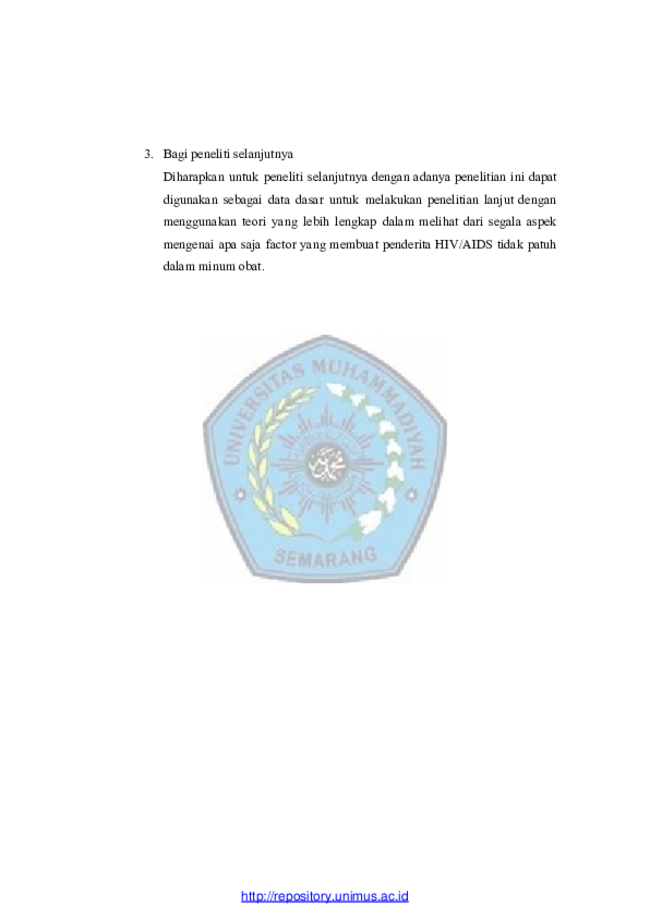 3. Bagi peneliti selanjutnya

Diharapkan untuk peneliti selanjutnya dengan adanya penelitian ini dapat digunakan sebagai data dasar untuk melakukan penelitian lanjut dengan menggunakan teori yang lebih lengkap dalam melihat dari segala aspek mengenai apa saja factor yang membuat penderita HIV/AIDS tidak patuh dalam minum obat.

UNIVERSITAS MUHAMMADIYAH
SEMARANG

http://repository.unimus.ac.id